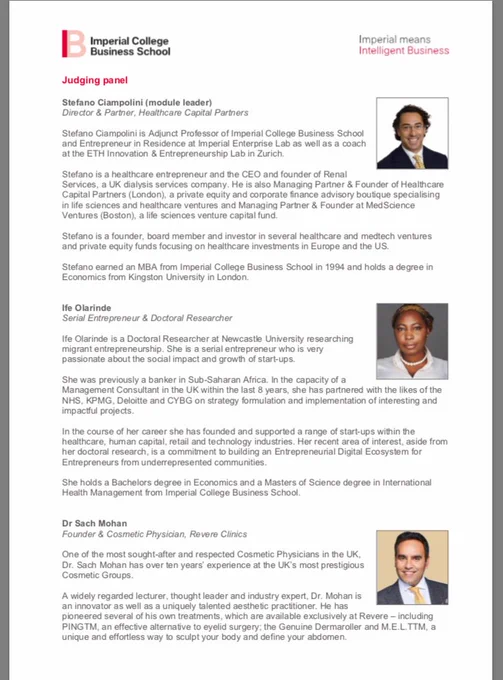 Imperial College Business School

Imperial means Intelligent Business

Judging panel

Stefano Ciampolini (module leader)
Director & Partner, Healthcare Capital Partners

Stefano Ciampolini is Adjunct Professor of Imperial College Business School and Entrepreneur in Residence at Imperial Enterprise Lab as well as a coach at the ETH Innovation & Entrepreneurship Lab in Zurich.

Stefano is a healthcare entrepreneur and the CEO and founder of Renal Services, a UK dialysis services company. He is also Managing Partner & Founder of Healthcare Capital Partners (London), a private equity and corporate finance advisory boutique specialising in life sciences and healthcare ventures and Managing Partner & Founder at MedScience Ventures (Boston), a life sciences venture capital fund.

Stefano is a founder, board member and investor in several healthcare and medtech ventures and private equity funds focusing on healthcare investments in Europe and the US.

Stefano earned an MBA from Imperial College Business School in 1994 and holds a degree in Economics from Kingston University in London.

Ife Olarinde
Serial Entrepreneur & Doctoral Researcher

Ife Olarinde is a Doctoral Researcher at Newcastle University researching migrant entrepreneurship. She is a serial entrepreneur who is very passionate about the social impact and growth of start-ups.

She was previously a banker in Sub-Saharan Africa. In the capacity of a Management Consultant in the UK within the last 8 years, she has partnered with the likes of the NHS, KPMG, Deloitte and CYBG on strategy formulation and implementation of interesting and impactful projects.

In the course of her career she has founded and supported a range of start-ups within the healthcare, human capital, retail and technology industries. Her recent area of interest, aside from her doctoral research, is a commitment to building an Entrepreneurial Digital Ecosystem for Entrepreneurs from underrepresented communities.

She holds a Bachelors degree in Economics and a Masters of Science degree in International Health Management from Imperial College Business School.

Dr Sach Mohan
Founder & Cosmetic Physician, Revere Clinics

One of the most sought-after and respected Cosmetic Physicians in the UK, Dr. Sach Mohan has over ten years' experience at the UK's most prestigious Cosmetic Groups.

A widely regarded lecturer, thought leader and industry expert, Dr. Mohan is an innovator as well as a uniquely talented aesthetic practitioner. He has pioneered several of his own treatments, which are available exclusively at Revere – including PINGTM, an effective alternative to eyelid surgery; the Genuine Dermaroller and M.E.L.TTM, a unique and effortless way to sculpt your body and define your abdomen.